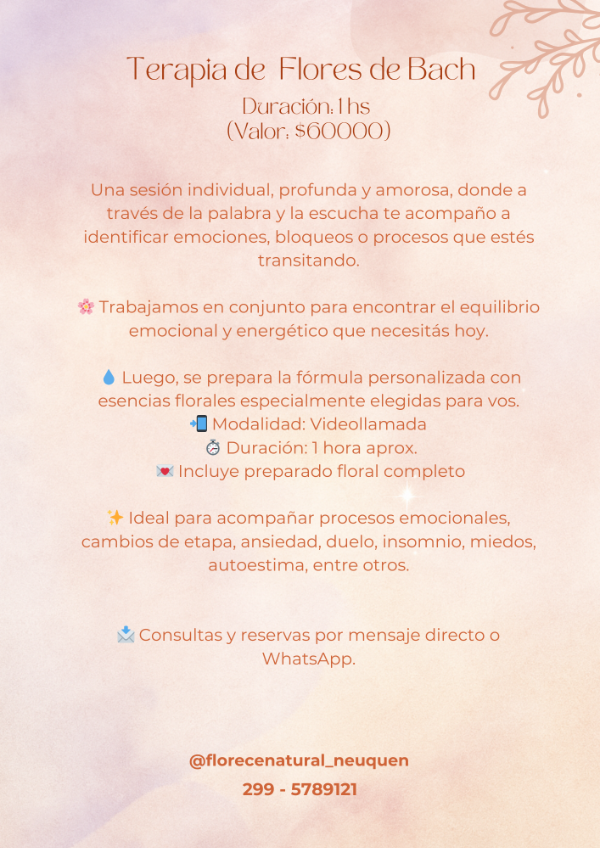 Terapia de Flores de Bach
Duración: 1 hs
(Valor: $60000)

Una sesión individual, profunda y amorosa, donde a través de la palabra y la escucha te acompaño a identificar emociones, bloqueos o procesos que estés transitando.

🌸 Trabajamos en conjunto para encontrar el equilibrio emocional y energético que necesitás hoy.

💧 Luego, se prepara la fórmula personalizada con esencias florales especialmente elegidas para vos.
📲 Modalidad: Videollamada
⏱ Duración: 1 hora aprox.
💌 Incluye preparado floral completo

✨ Ideal para acompañar procesos emocionales, cambios de etapa, ansiedad, duelo, insomnio, miedos, autoestima, entre otros.

📩 Consultas y reservas por mensaje directo o WhatsApp.

@florecenatural_neuquen
299 - 5789121